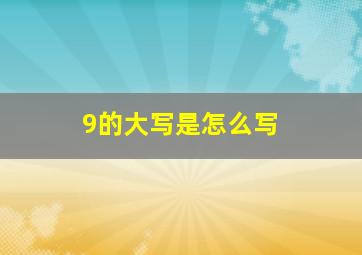 9的大写是怎么写